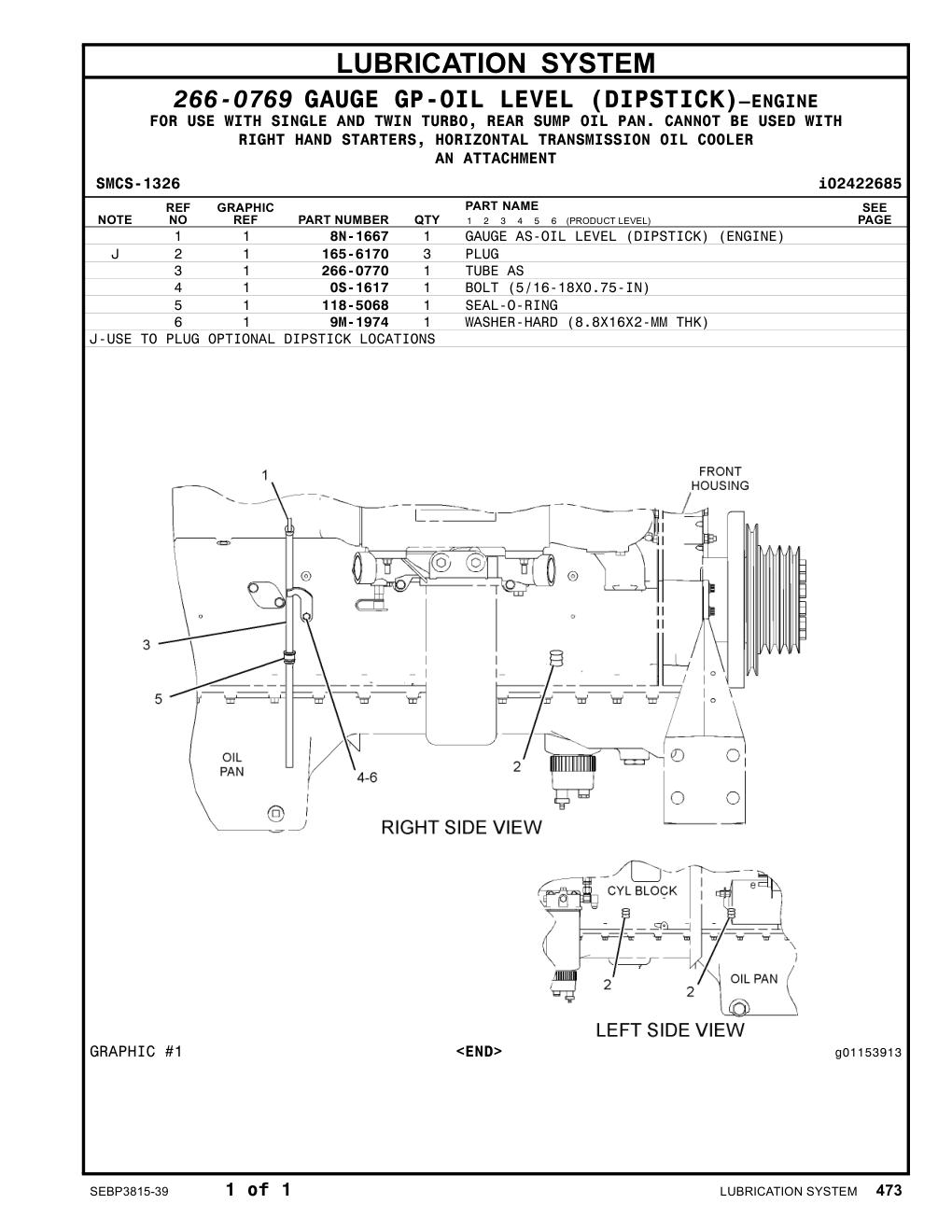 LUBRICATION SYSTEM

266-0769 GAUGE GP-OIL LEVEL (DIPSTICK)—ENGINE
FOR USE WITH SINGLE AND TWIN TURBO, REAR SUMP OIL PAN. CANNOT BE USED WITH RIGHT HAND STARTERS, HORIZONTAL TRANSMISSION OIL COOLER
AN ATTACHMENT

SMCS-1326 i02422685

| NOTE | REF NO | GRAPHIC REF | PART NUMBER | QTY | PART NAME 1 2 3 4 5 6 (PRODUCT LEVEL) | SEE PAGE |
|---|---|---|---|---|---|---|
| | 1 | 1 | 8N-1667 | 1 | GAUGE AS-OIL LEVEL (DIPSTICK) (ENGINE) | |
| J | 2 | 1 | 165-6170 | 3 | PLUG | |
| | 3 | 1 | 266-0770 | 1 | TUBE AS | |
| | 4 | 1 | 0S-1617 | 1 | BOLT (5/16-18X0.75-IN) | |
| | 5 | 1 | 118-5068 | 1 | SEAL-O-RING | |
| | 6 | 1 | 9M-1974 | 1 | WASHER-HARD (8.8X16X2-MM THK) | |

J-USE TO PLUG OPTIONAL DIPSTICK LOCATIONS

1
FRONT HOUSING
3
5
OIL PAN
4-6
2
RIGHT SIDE VIEW
CYL BLOCK
2
2
OIL PAN
LEFT SIDE VIEW

GRAPHIC #1 <END> g01153913

SEBP3815-39 1 of 1 LUBRICATION SYSTEM 473